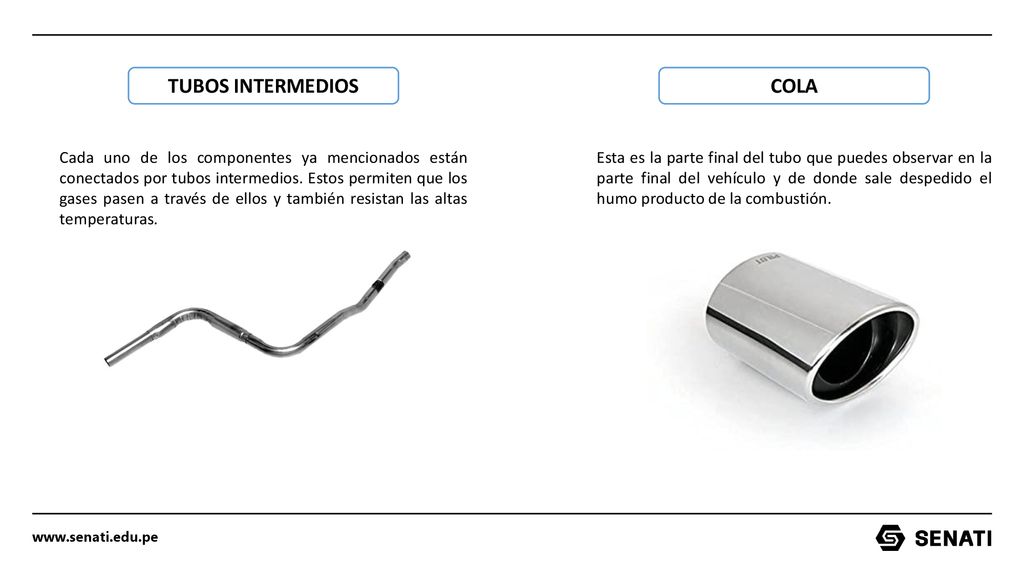 TUBOS INTERMEDIOS

Cada uno de los componentes ya mencionados están conectados por tubos intermedios. Estos permiten que los gases pasen a través de ellos y también resistan las altas temperaturas.

COLA

Esta es la parte final del tubo que puedes observar en la parte final del vehículo y de donde sale despedido el humo producto de la combustión.

www.senati.edu.pe

SENATI